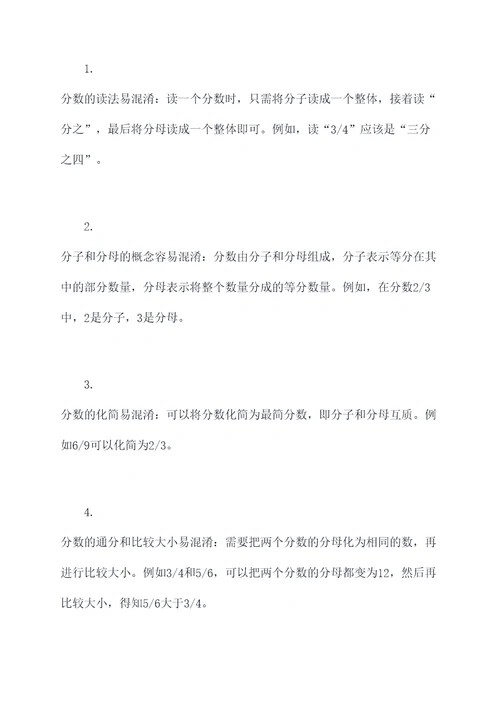 1.

分数的读法易混淆：读一个分数时，只需将分子读成一个整体，接着读“分之”，最后将分母读成一个整体即可。例如，读“3/4”应该是“三分之四”。

2.

分子和分母的概念容易混淆：分数由分子和分母组成，分子表示等分在其中的部分数量，分母表示将整个数量分成的等分数量。例如，在分数2/3中，2是分子，3是分母。

3.

分数的化简易混淆：可以将分数化简为最简分数，即分子和分母互质。例如6/9可以化简为2/3。

4.

分数的通分和比较大小易混淆：需要把两个分数的分母化为相同的数，再进行比较大小。例如3/4和5/6，可以把两个分数的分母都变为12，然后再比较大小，得知5/6大于3/4。